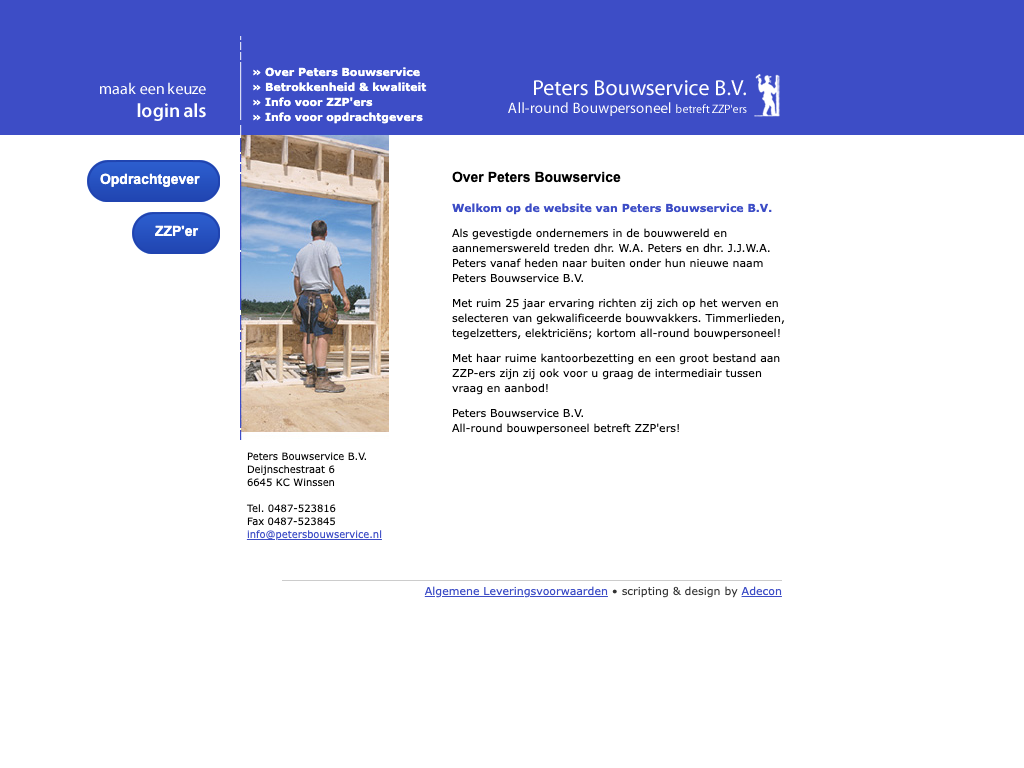 maak een keuze
login als

» Over Peters Bouwservice
» Betrokkenheid & kwaliteit
» Info voor ZZP'ers
» Info voor opdrachtgevers

Peters Bouwservice B.V.
All-round Bouwpersoneel betreft ZZP'ers

Opdrachtgever

ZZP'er

Over Peters Bouwservice

Welkom op de website van Peters Bouwservice B.V.

Als gevestigde ondernemers in de bouwwereld en aannemerswereld treden dhr. W.A. Peters en dhr. J.J.W.A. Peters vanaf heden naar buiten onder hun nieuwe naam Peters Bouwservice B.V.

Met ruim 25 jaar ervaring richten zij zich op het werven en selecteren van gekwalificeerde bouwvakkers. Timmerlieden, tegelzetters, elektriciëns; kortom all-round bouwpersoneel!

Met haar ruime kantoorbezetting en een groot bestand aan ZZP-ers zijn zij ook voor u graag de intermediair tussen vraag en aanbod!

Peters Bouwservice B.V.
All-round bouwpersoneel betreft ZZP'ers!

Peters Bouwservice B.V.
Deijnschestraat 6
6645 KC Winssen

Tel. 0487-523816
Fax 0487-523845
info@petersbouwservice.nl

Algemene Leveringsvoorwaarden • scripting & design by Adecon